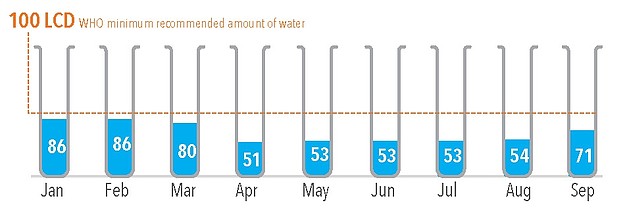 100 LCD WHO minimum recommended amount of water

86 86 80 51 53 53 53 54 71

Jan Feb Mar Apr May Jun Jul Aug Sep